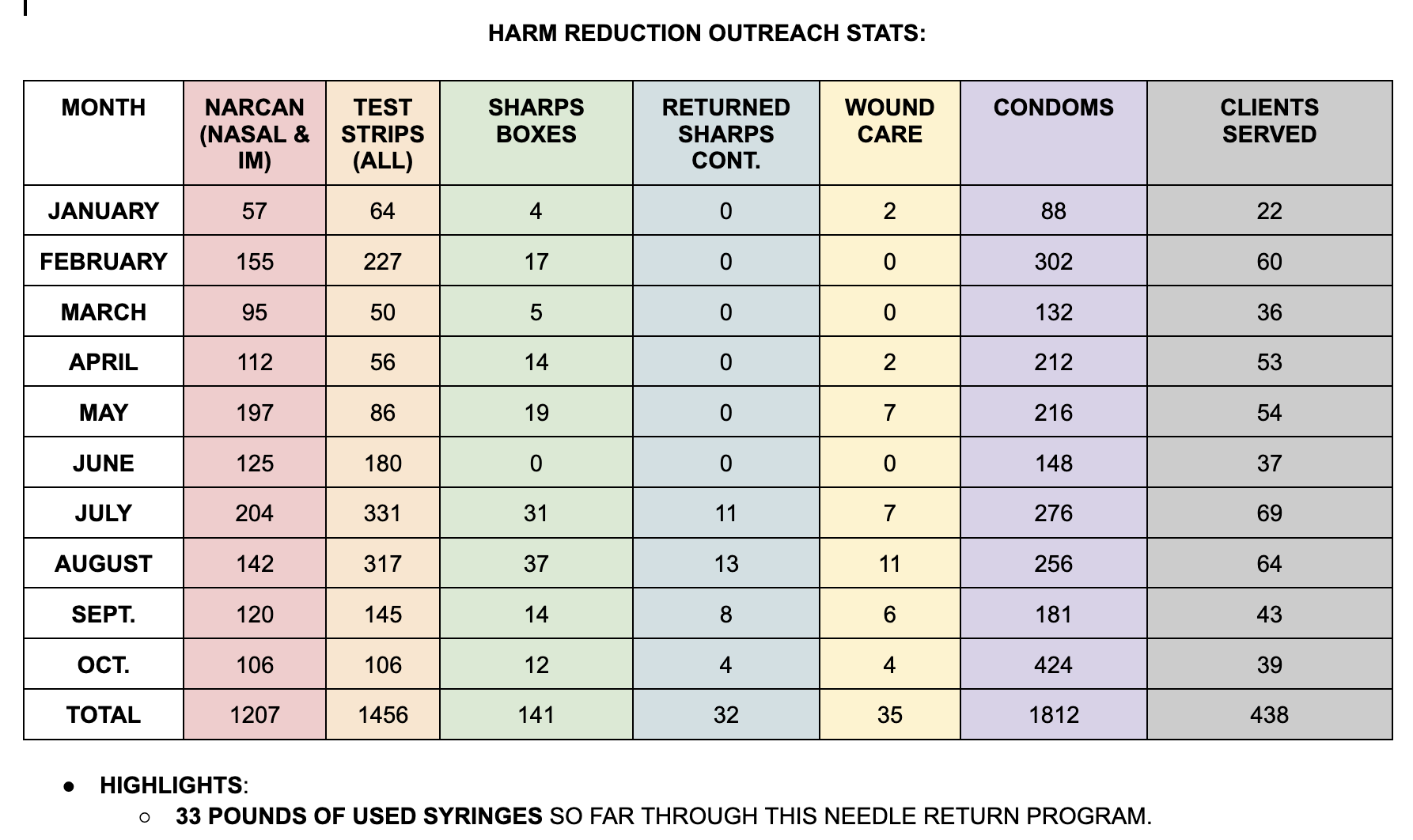 HARM REDUCTION OUTREACH STATS:

| MONTH | NARCAN (NASAL & IM) | TEST STRIPS (ALL) | SHARPS BOXES | RETURNED SHARPS CONT. | WOUND CARE | CONDOMS | CLIENTS SERVED |
|---|---|---|---|---|---|---|---|
| JANUARY | 57 | 64 | 4 | 0 | 2 | 88 | 22 |
| FEBRUARY | 155 | 227 | 17 | 0 | 0 | 302 | 60 |
| MARCH | 95 | 50 | 5 | 0 | 0 | 132 | 36 |
| APRIL | 112 | 56 | 14 | 0 | 2 | 212 | 53 |
| MAY | 197 | 86 | 19 | 0 | 7 | 216 | 54 |
| JUNE | 125 | 180 | 0 | 0 | 0 | 148 | 37 |
| JULY | 204 | 331 | 31 | 11 | 7 | 276 | 69 |
| AUGUST | 142 | 317 | 37 | 13 | 11 | 256 | 64 |
| SEPT. | 120 | 145 | 14 | 8 | 6 | 181 | 43 |
| OCT. | 106 | 106 | 12 | 4 | 4 | 424 | 39 |
| TOTAL | 1207 | 1456 | 141 | 32 | 35 | 1812 | 438 |

● HIGHLIGHTS:
○ 33 POUNDS OF USED SYRINGES SO FAR THROUGH THIS NEEDLE RETURN PROGRAM.